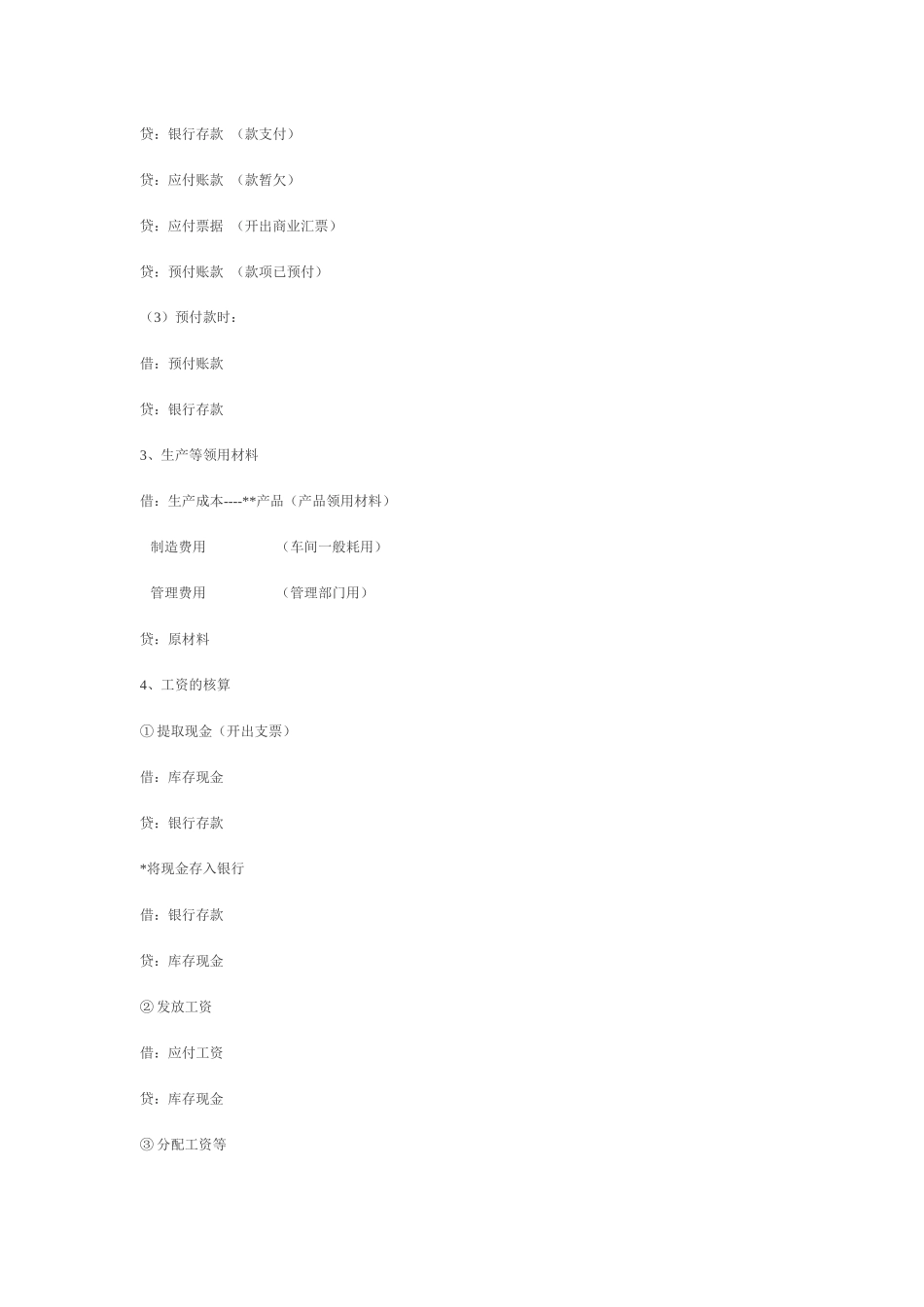 贷：银行存款 （款支付）

贷：应付账款 （款暂欠）

贷：应付票据 （开出商业汇票）

贷：预付账款 （款项已预付）

（3）预付款时：

借：预付账款

贷：银行存款

3、生产等领用材料

借：生产成本----**产品（产品领用材料）

制造费用 （车间一般耗用）

管理费用 （管理部门用）

贷：原材料

4、工资的核算

①提取现金（开出支票）

借：库存现金

贷：银行存款

*将现金存入银行

借：银行存款

贷：库存现金

②发放工资

借：应付工资

贷：库存现金

③分配工资等